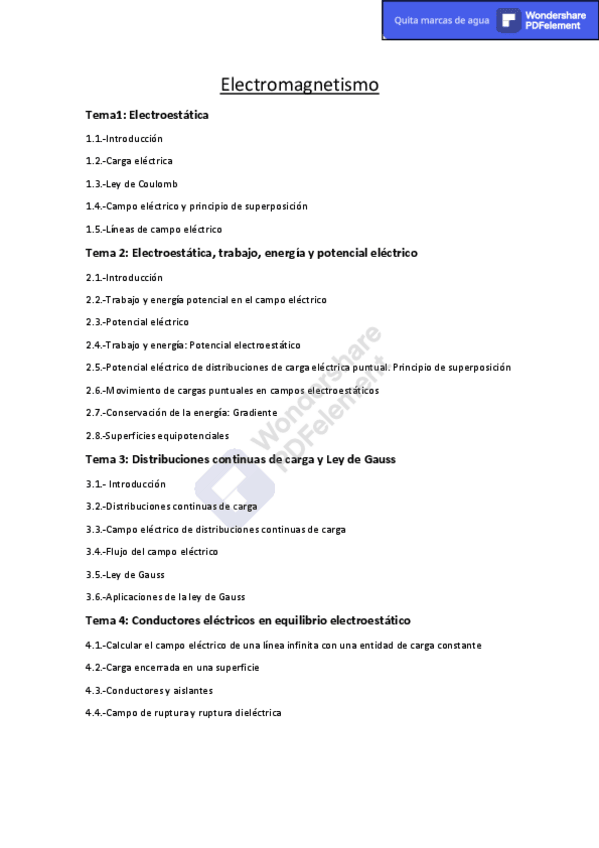 Quita marcas de agua Wondershare PDFelement

Electromagnetismo

Tema1: Electroestática

1.1.-Introducción

1.2.-Carga eléctrica

1.3.-Ley de Coulomb

1.4.-Campo eléctrico y principio de superposición

1.5.-Líneas de campo eléctrico

Tema 2: Electroestática, trabajo, energía y potencial eléctrico

2.1.-Introducción

2.2.-Trabajo y energía potencial en el campo eléctrico

2.3.-Potencial eléctrico

2.4.-Trabajo y energía: Potencial electroestático

2.5.-Potencial eléctrico de distribuciones de carga eléctrica puntual. Principio de superposición

2.6.-Movimiento de cargas puntuales en campos electroestáticos

2.7.-Conservación de la energía: Gradiente

2.8.-Superficies equipotenciales

Tema 3: Distribuciones continuas de carga y Ley de Gauss

3.1.- Introducción

3.2.-Distribuciones continuas de carga

3.3.-Campo eléctrico de distribuciones continuas de carga

3.4.-Flujo del campo eléctrico

3.5.-Ley de Gauss

3.6.-Aplicaciones de la ley de Gauss

Tema 4: Conductores eléctricos en equilibrio electroestático

4.1.-Calcular el campo eléctrico de una línea infinita con una entidad de carga constante

4.2.-Carga encerrada en una superficie

4.3.-Conductores y aislantes

4.4.-Campo de ruptura y ruptura dieléctrica

Wondershare PDFelement